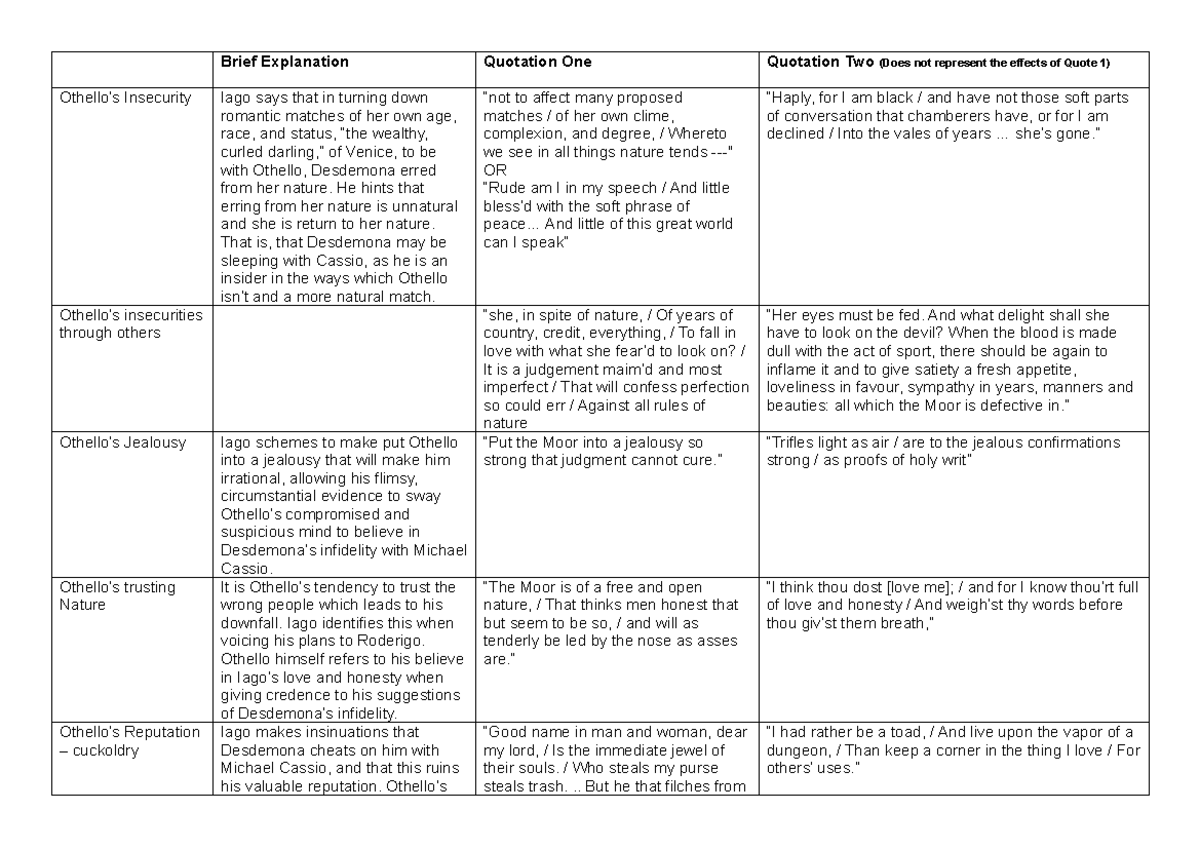 | | Brief Explanation | Quotation One | Quotation Two (Does not represent the effects of Quote 1) |
|---|---|---|---|
| Othello's Insecurity | Iago says that in turning down romantic matches of her own age, race, and status, "the wealthy, curled darling," of Venice, to be with Othello, Desdemona erred from her nature. He hints that erring from her nature is unnatural and she is return to her nature. That is, that Desdemona may be sleeping with Cassio, as he is an insider in the ways which Othello isn't and a more natural match. | "not to affect many proposed matches / of her own clime, complexion, and degree, / Whereto we see in all things nature tends ---" OR "Rude am I in my speech / And little bless'd with the soft phrase of peace... And little of this great world can I speak" | "Haply, for I am black / and have not those soft parts of conversation that chamberers have, or for I am declined / Into the vales of years ... she's gone." |
| Othello's insecurities through others | | "she, in spite of nature, / Of years of country, credit, everything, / To fall in love with what she fear'd to look on? / It is a judgement maim'd and most imperfect / That will confess perfection so could err / Against all rules of nature | "Her eyes must be fed. And what delight shall she have to look on the devil? When the blood is made dull with the act of sport, there should be again to inflame it and to give satiety a fresh appetite, loveliness in favour, sympathy in years, manners and beauties: all which the Moor is defective in." |
| Othello's Jealousy | Iago schemes to make put Othello into a jealousy that will make him irrational, allowing his flimsy, circumstantial evidence to sway Othello's compromised and suspicious mind to believe in Desdemona's infidelity with Michael Cassio. | "Put the Moor into a jealousy so strong that judgment cannot cure." | "Trifles light as air / are to the jealous confirmations strong / as proofs of holy writ" |
| Othello's trusting Nature | It is Othello's tendency to trust the wrong people which leads to his downfall. Iago identifies this when voicing his plans to Roderigo. Othello himself refers to his believe in Iago's love and honesty when giving credence to his suggestions of Desdemona's infidelity. | "The Moor is of a free and open nature, / That thinks men honest that but seem to be so, / and will as tenderly be led by the nose as asses are." | "I think thou dost [love me]; / and for I know thou'rt full of love and honesty / And weigh'st thy words before thou giv'st them breath," |
| Othello's Reputation – cuckoldry | Iago makes insinuations that Desdemona cheats on him with Michael Cassio, and that this ruins his valuable reputation. Othello's | "Good name in man and woman, dear my lord, / Is the immediate jewel of their souls. / Who steals my purse steals trash. .. But he that filches from | "I had rather be a toad, / And live upon the vapor of a dungeon, / Than keep a corner in the thing I love / For others' uses." |